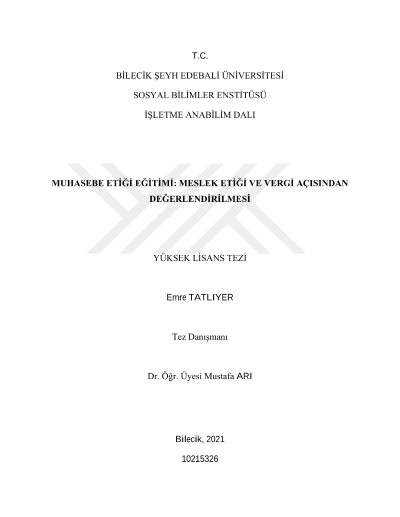 T.C.

BİLECİK ŞEYH EDEBALİ ÜNİVERSİTESİ

SOSYAL BİLİMLER ENSTİTÜSÜ

İŞLETME ANABİLİM DALI

MUHASEBE ETİĞİ EĞİTİMİ: MESLEK ETİĞİ VE VERGİ AÇISINDAN DEĞERLENDİRİLMESİ

YÜKSEK LİSANS TEZİ

Emre TATLIYER

Tez Danışmanı

Dr. Öğr. Üyesi Mustafa ARI

Bilecik, 2021

10215326